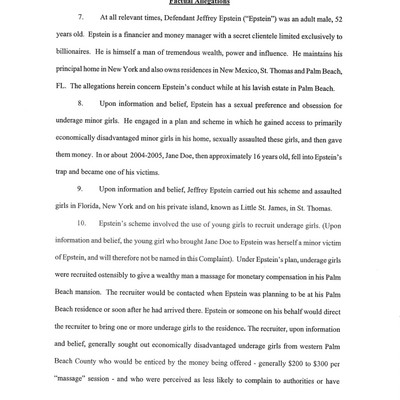 Factual Allegations

7. At all relevant times, Defendant Jeffrey Epstein ("Epstein") was an adult male, 52 years old. Epstein is a financier and money manager with a secret clientele limited exclusively to billionaires. He is himself a man of tremendous wealth, power and influence. He maintains his principal home in New York and also owns residences in New Mexico, St. Thomas and Palm Beach, FL. The allegations herein concern Epstein's conduct while at his lavish estate in Palm Beach.

8. Upon information and belief, Epstein has a sexual preference and obsession for underage minor girls. He engaged in a plan and scheme in which he gained access to primarily economically disadvantaged minor girls in his home, sexually assaulted these girls, and then gave them money. In or about 2004-2005, Jane Doe, then approximately 16 years old, fell into Epstein's trap and became one of his victims.

9. Upon information and belief, Jeffrey Epstein carried out his scheme and assaulted girls in Florida, New York and on his private island, known as Little St. James, in St. Thomas.

10. Epstein's scheme involved the use of young girls to recruit underage girls. (Upon information and belief, the young girl who brought Jane Doe to Epstein was herself a minor victim of Epstein, and will therefore not be named in this Complaint). Under Epstein's plan, underage girls were recruited ostensibly to give a wealthy man a massage for monetary compensation in his Palm Beach mansion. The recruiter would be contacted when Epstein was planning to be at his Palm Beach residence or soon after he had arrived there. Epstein or someone on his behalf would direct the recruiter to being one or more underage girls to the residence. The recruiter, upon information and belief, generally sought out economically disadvantaged underage girls from western Palm Beach County who would be enticed by the money being offered - generally $200 to $300 per "massage" session - and who were perceived as less likely to complain to authorities or have